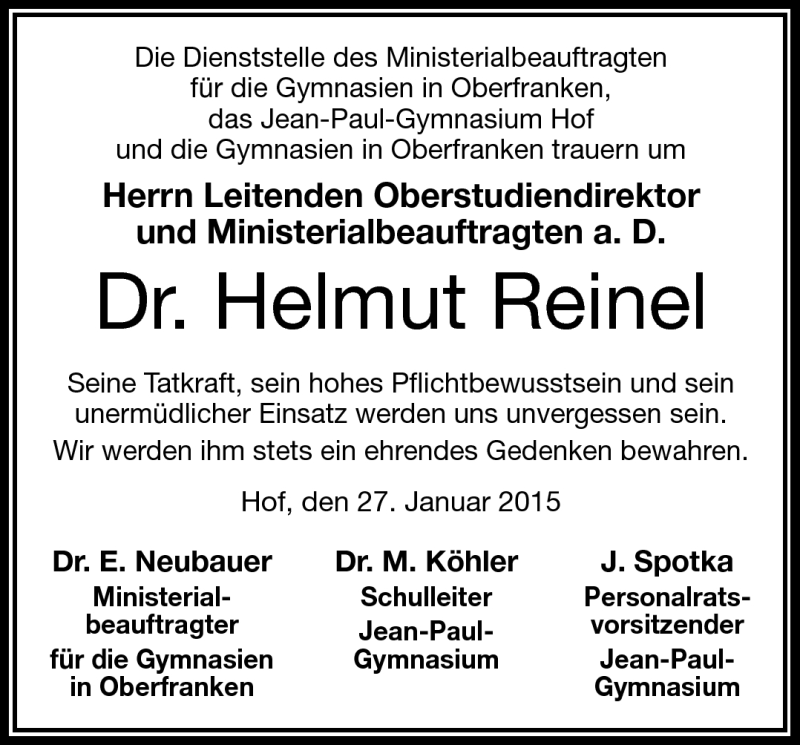 Die Dienststelle des Ministerialbeauftragten für die Gymnasien in Oberfranken, das Jean-Paul-Gymnasium Hof und die Gymnasien in Oberfranken trauern um

Herrn Leitenden Oberstudiendirektor und Ministerialbeauftragten a. D.

Dr. Helmut Reinel

Seine Tatkraft, sein hohes Pflichtbewusstsein und sein unermüdlicher Einsatz werden uns unvergessen sein.

Wir werden ihm stets ein ehrendes Gedenken bewahren.

Hof, den 27. Januar 2015

Dr. E. Neubauer
Ministerialbeauftragter
für die Gymnasien in Oberfranken

Dr. M. Köhler
Schulleiter
Jean-Paul-Gymnasium

J. Spotka
Personalratsvorsitzender
Jean-Paul-Gymnasium